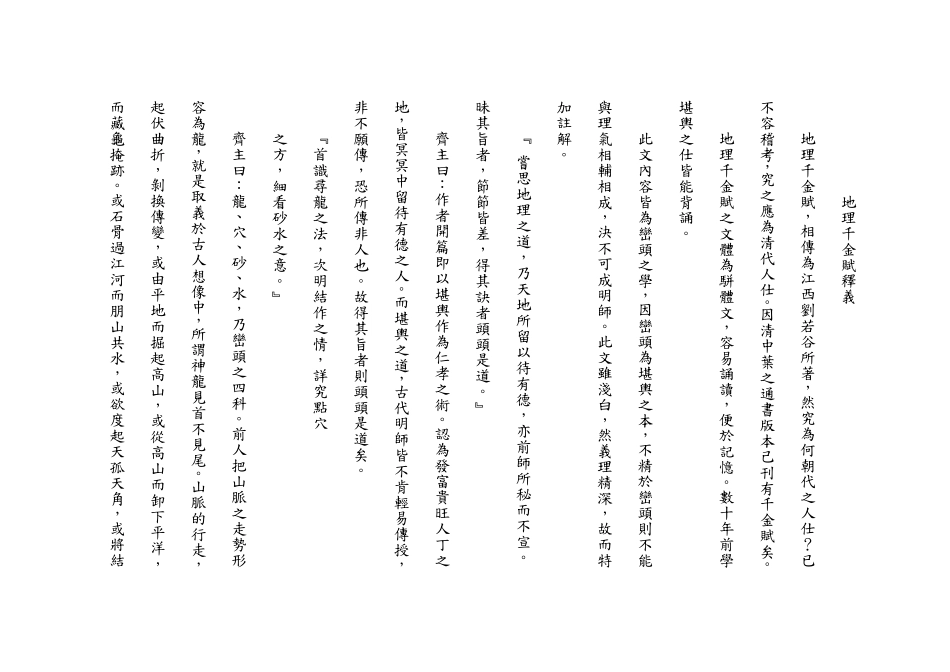 地理千金賦釋義

地理千金賦，相傳為江西劉若谷所著，然究為何朝代之人仕？已不容稽考，究之應為清代人仕。因清中葉之通書版本已刊有千金賦矣。

地理千金賦之文體為駢體文，容易誦讀，便於記憶。數十年前學堪輿之仕皆能背誦。

此文內容皆為巒頭之學，因巒頭為堪輿之本，不精於巒頭則不能與理氣相輔相成，決不可成明師。此文雖淺白，然義理精深，故而特加註解。

『嘗思地理之道，乃天地所留以待有德，亦前師所秘而不宣。昧其旨者，節節皆差，得其訣者頭頭是道。』

齊主曰：作者開篇即以堪輿作為仁孝之術。認為發富貴旺人丁之地，皆冥冥中留待有德之人。而堪輿之道，古代明師皆不肯輕易傳授，非不願傳，恐所傳非人也。故得其旨者則頭頭是道矣。

『首識尋龍之法，次明結作之情，詳究點穴之方，細看砂水之意。』

齊主曰：龍、穴、砂、水，乃巒頭之四科。前人把山脈之走勢形容為龍，就是取義於古人想像中，所謂神龍見首不見尾。山脈的行走，起伏曲折，剝換傳變，或由平地而掘起高山，或從高山而卸下平洋，而藏龜掩跡。或石骨過江河而朋山共水，或欲度起天孤天角，或將結